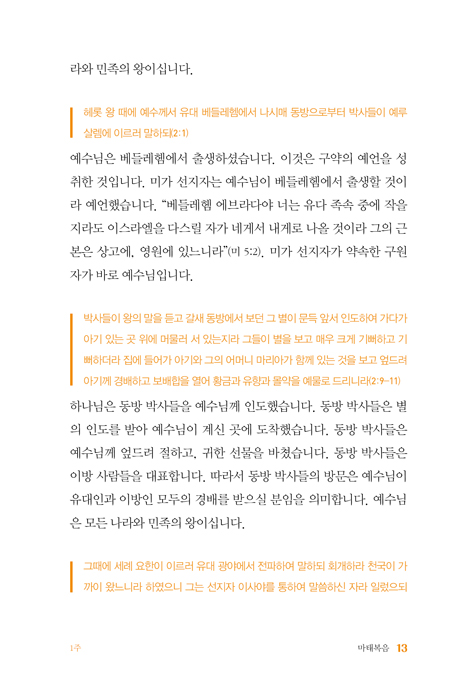 라와 민족의 왕이십니다.

헤롯 왕 때에 예수께서 유대 베들레헴에서 나시매 동방으로부터 박사들이 예루살렘에 이르러 말하되(2:1)

예수님은 베들레헴에서 출생하셨습니다. 이것은 구약의 예언을 성취한 것입니다. 미가 선지자는 예수님이 베들레헴에서 출생할 것이라 예언했습니다. "베들레헴 에브라다야 너는 유다 족속 중에 작을지라도 이스라엘을 다스릴 자가 네게서 내게로 나올 것이라 그의 근본은 상고에, 영원에 있느니라"(미 5:2). 미가 선지자가 약속한 구원자가 바로 예수님입니다.

박사들이 왕의 말을 듣고 갈새 동방에서 보던 그 별이 문득 앞서 인도하여 가다가 아기 있는 곳 위에 머물러 서 있는지라 그들이 별을 보고 매우 크게 기뻐하고 기뻐하더라 집에 들어가 아기와 그의 어머니 마리아가 함께 있는 것을 보고 엎드려 아기께 경배하고 보배합을 열어 황금과 유향과 몰약을 예물로 드리니라(2:9-11)

하나님은 동방 박사들을 예수님께 인도했습니다. 동방 박사들은 별의 인도를 받아 예수님이 계신 곳에 도착했습니다. 동방 박사들은 예수님께 엎드려 절하고, 귀한 선물을 바쳤습니다. 동방 박사들은 이방 사람들을 대표합니다. 따라서 동방 박사들의 방문은 예수님이 유대인과 이방인 모두의 경배를 받으실 분임을 의미합니다. 예수님은 모든 나라와 민족의 왕이십니다.

그때에 세례 요한이 이르러 유대 광야에서 전파하여 말하되 회개하라 천국이 가까이 왔느니라 하였으니 그는 선지자 이사야를 통하여 말씀하신 자라 일렀으되

1주

마태복음 13